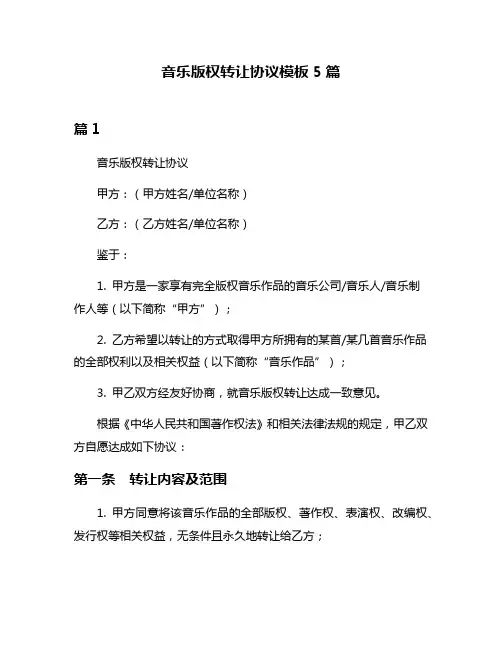 音乐版权转让协议模板 5 篇

篇 1

音乐版权转让协议

甲方：（甲方姓名/单位名称）

乙方：（乙方姓名/单位名称）

鉴于：

1. 甲方是一家享有完全版权音乐作品的音乐公司/音乐人/音乐制作人等（以下简称“甲方”）；

2. 乙方希望以转让的方式取得甲方所拥有的某首/某几首音乐作品的全部权利以及相关权益（以下简称“音乐作品”）；

3. 甲乙双方经友好协商，就音乐版权转让达成一致意见。

根据《中华人民共和国著作权法》和相关法律法规的规定，甲乙双方自愿达成如下协议：

第一条　转让内容及范围

1. 甲方同意将该音乐作品的全部版权、著作权、表演权、改编权、发行权等相关权益，无条件且永久地转让给乙方；